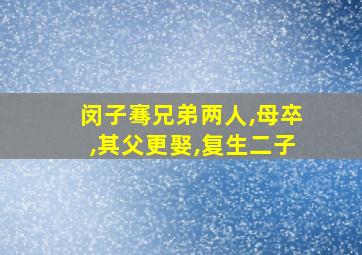 闵子骞兄弟两人,母卒,其父更娶,复生二子